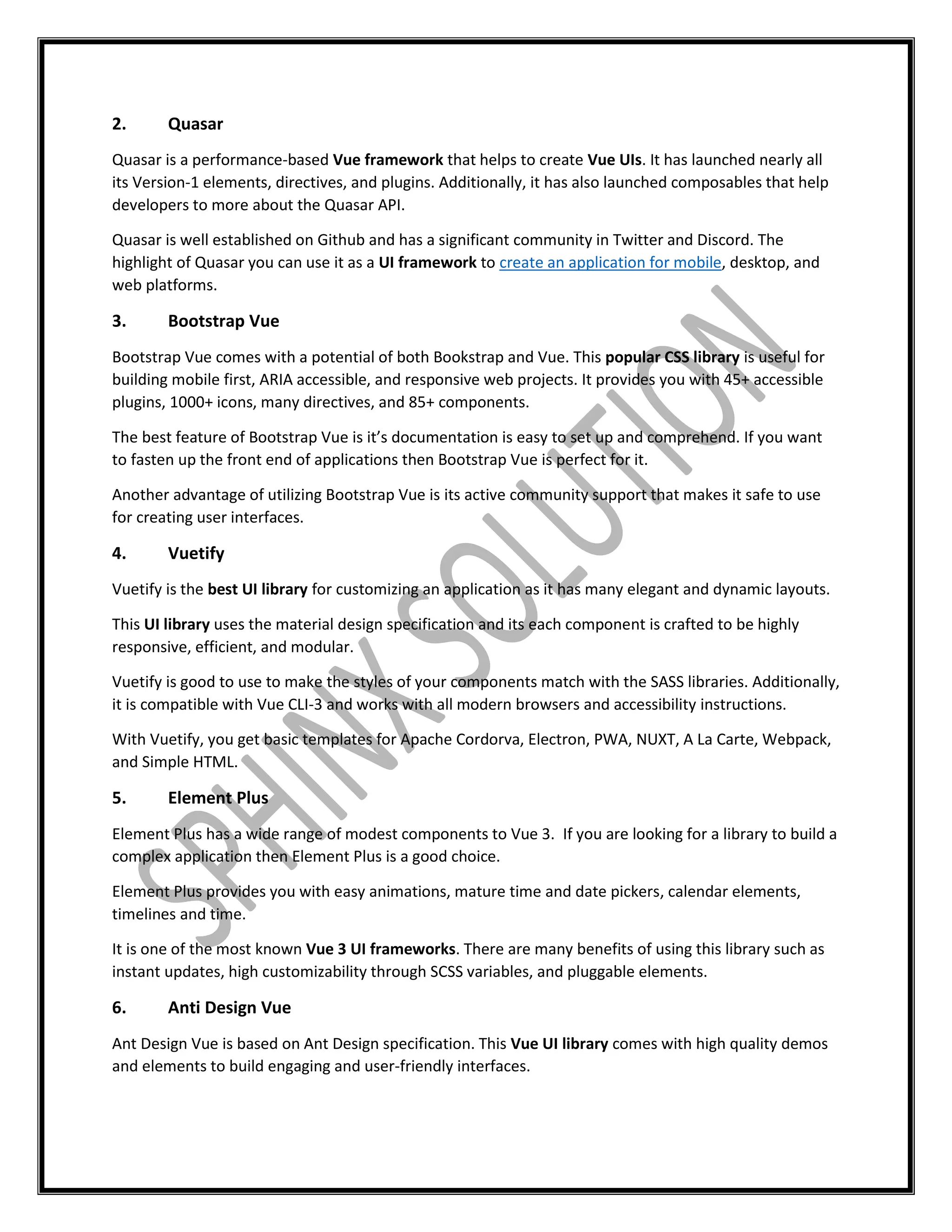 2. Quasar

Quasar is a performance-based Vue framework that helps to create Vue UIs. It has launched nearly all its Version-1 elements, directives, and plugins. Additionally, it has also launched composables that help developers to more about the Quasar API.

Quasar is well established on Github and has a significant community in Twitter and Discord. The highlight of Quasar you can use it as a UI framework to create an application for mobile, desktop, and web platforms.

3. Bootstrap Vue

Bootstrap Vue comes with a potential of both Bookstrap and Vue. This popular CSS library is useful for building mobile first, ARIA accessible, and responsive web projects. It provides you with 45+ accessible plugins, 1000+ icons, many directives, and 85+ components.

The best feature of Bootstrap Vue is it's documentation is easy to set up and comprehend. If you want to fasten up the front end of applications then Bootstrap Vue is perfect for it.

Another advantage of utilizing Bootstrap Vue is its active community support that makes it safe to use for creating user interfaces.

4. Vuetify

Vuetify is the best UI library for customizing an application as it has many elegant and dynamic layouts.

This UI library uses the material design specification and its each component is crafted to be highly responsive, efficient, and modular.

Vuetify is good to use to make the styles of your components match with the SASS libraries. Additionally, it is compatible with Vue CLI-3 and works with all modern browsers and accessibility instructions.

With Vuetify, you get basic templates for Apache Cordorva, Electron, PWA, NUXT, A La Carte, Webpack, and Simple HTML.

5. Element Plus

Element Plus has a wide range of modest components to Vue 3. If you are looking for a library to build a complex application then Element Plus is a good choice.

Element Plus provides you with easy animations, mature time and date pickers, calendar elements, timelines and time.

It is one of the most known Vue 3 UI frameworks. There are many benefits of using this library such as instant updates, high customizability through SCSS variables, and pluggable elements.

6. Anti Design Vue

Ant Design Vue is based on Ant Design specification. This Vue UI library comes with high quality demos and elements to build engaging and user-friendly interfaces.

SPHINX SOLUTION